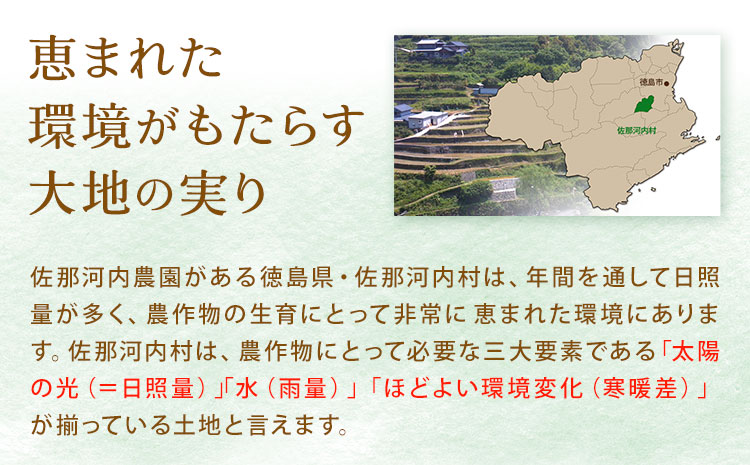 恵まれた
環境がもたらす
大地の実り

徳島市

佐那河内村

佐那河内農園がある徳島県・佐那河内村は、年間を通して日照量が多く、農作物の生育にとって非常に 恵まれた環境にあります。佐那河内村は、農作物にとって必要な三大要素である「太陽の光（＝日照量）」「水（雨量）」「ほどよい環境変化（寒暖差）」が揃っている土地と言えます。